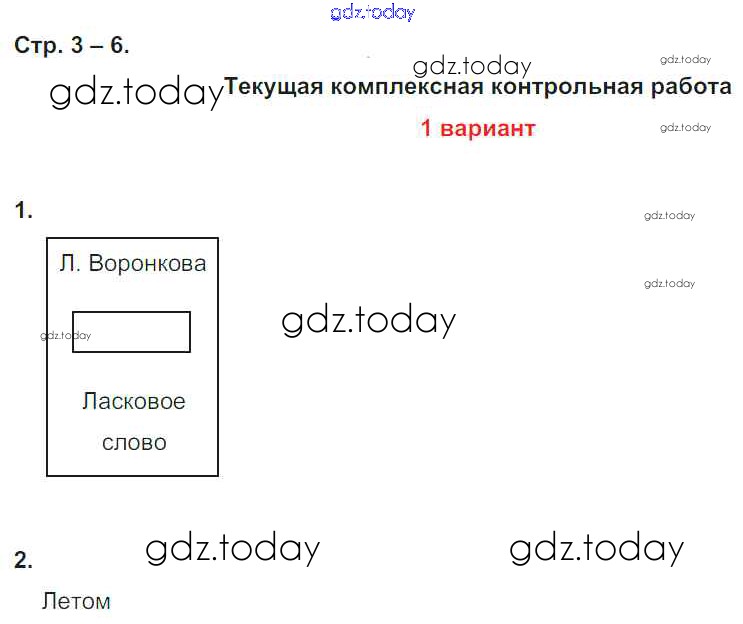 Стр. 3 – 6.

Текущая комплексная контрольная работа

1 вариант

1.

Л. Воронкова

Ласковое слово

2.

Летом

gdz.today